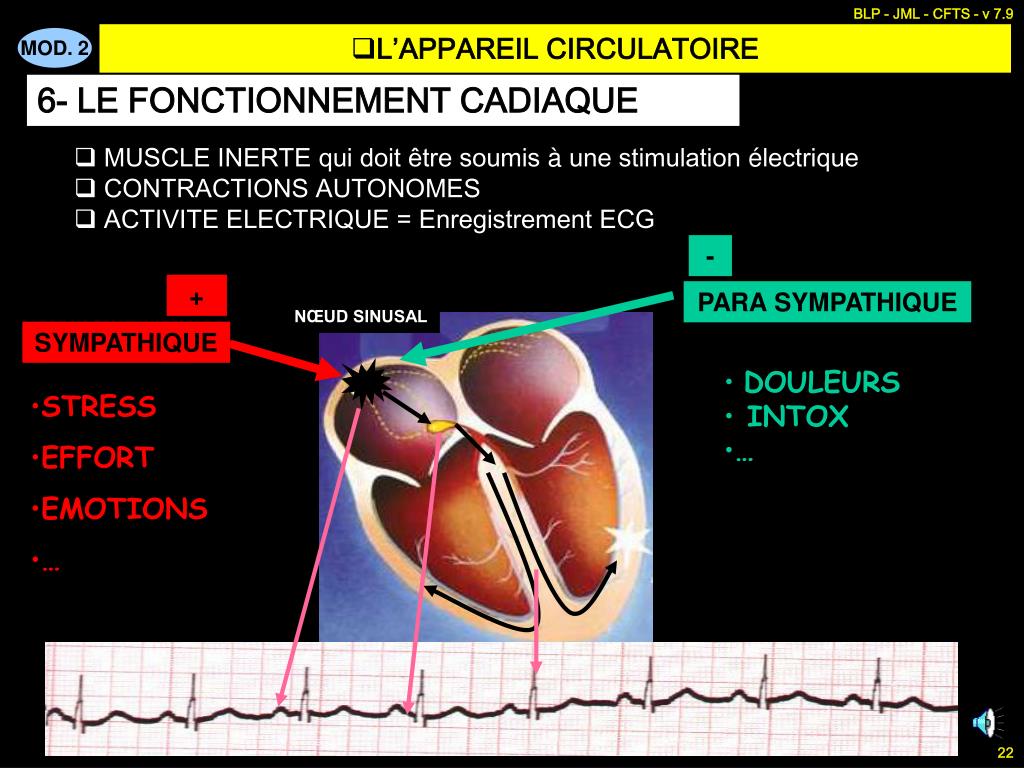 BLP - JML - CFTS - v 7.9

MOD. 2

❑L'APPAREIL CIRCULATOIRE

6- LE FONCTIONNEMENT CADIAQUE

❑ MUSCLE INERTE qui doit être soumis à une stimulation électrique
❑ CONTRACTIONS AUTONOMES
❑ ACTIVITE ELECTRIQUE = Enregistrement ECG

+

SYMPATHIQUE

NŒUD SINUSAL

-

PARA SYMPATHIQUE

•STRESS
•EFFORT
•EMOTIONS
•…

• DOULEURS
• INTOX
•…

22